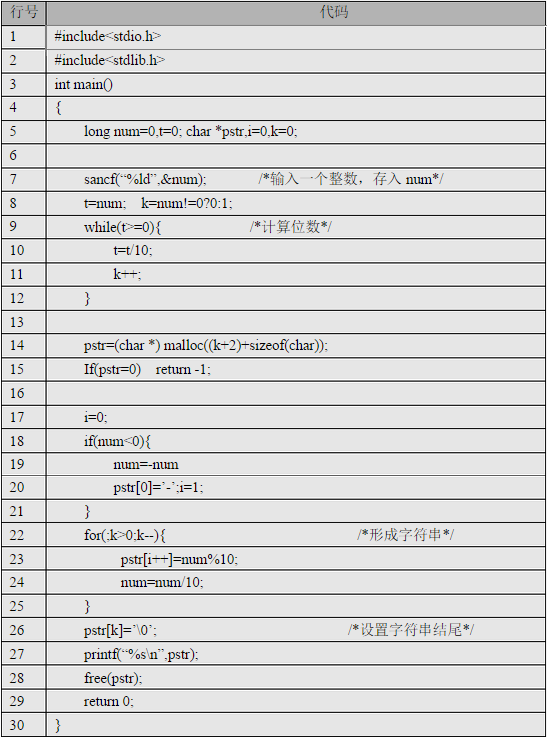 | 行号 | 代码 |
|---|---|
| 1 | #include<stdio.h> |
| 2 | #include<stdlib.h> |
| 3 | int main() |
| 4 | { |
| 5 | long num=0,t=0; char *pstr,i=0,k=0; |
| 6 | |
| 7 | sancf(“%ld”,&num); /*输入一个整数，存入 num*/ |
| 8 | t=num; k=num!=0?0:1; |
| 9 | while(t>=0){ /*计算位数*/ |
| 10 | t=t/10; |
| 11 | k++; |
| 12 | } |
| 13 | |
| 14 | pstr=(char *) malloc((k+2)+sizeof(char)); |
| 15 | If(pstr=0) return -1; |
| 16 | |
| 17 | i=0; |
| 18 | if(num<0){ |
| 19 | num=-num |
| 20 | pstr[0]=’-’;i=1; |
| 21 | } |
| 22 | for(;k>0;k--){ /*形成字符串*/ |
| 23 | pstr[i++]=num%10; |
| 24 | num=num/10; |
| 25 | } |
| 26 | pstr[k]=’\0’; /*设置字符串结尾*/ |
| 27 | printf(“%s\n”,pstr); |
| 28 | free(pstr); |
| 29 | return 0; |
| 30 | } |